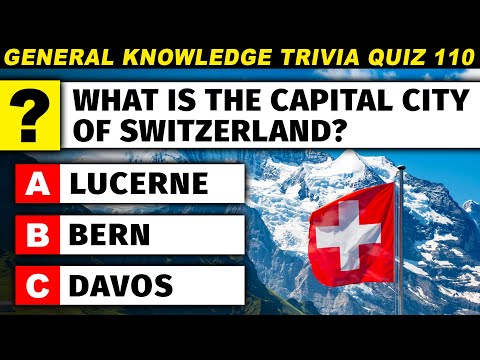 GENERAL KNOWLEDGE TRIVIA QUIZ 110

?

WHAT IS THE CAPITAL CITY OF SWITZERLAND?

A LUCERNE

B BERN

C DAVOS